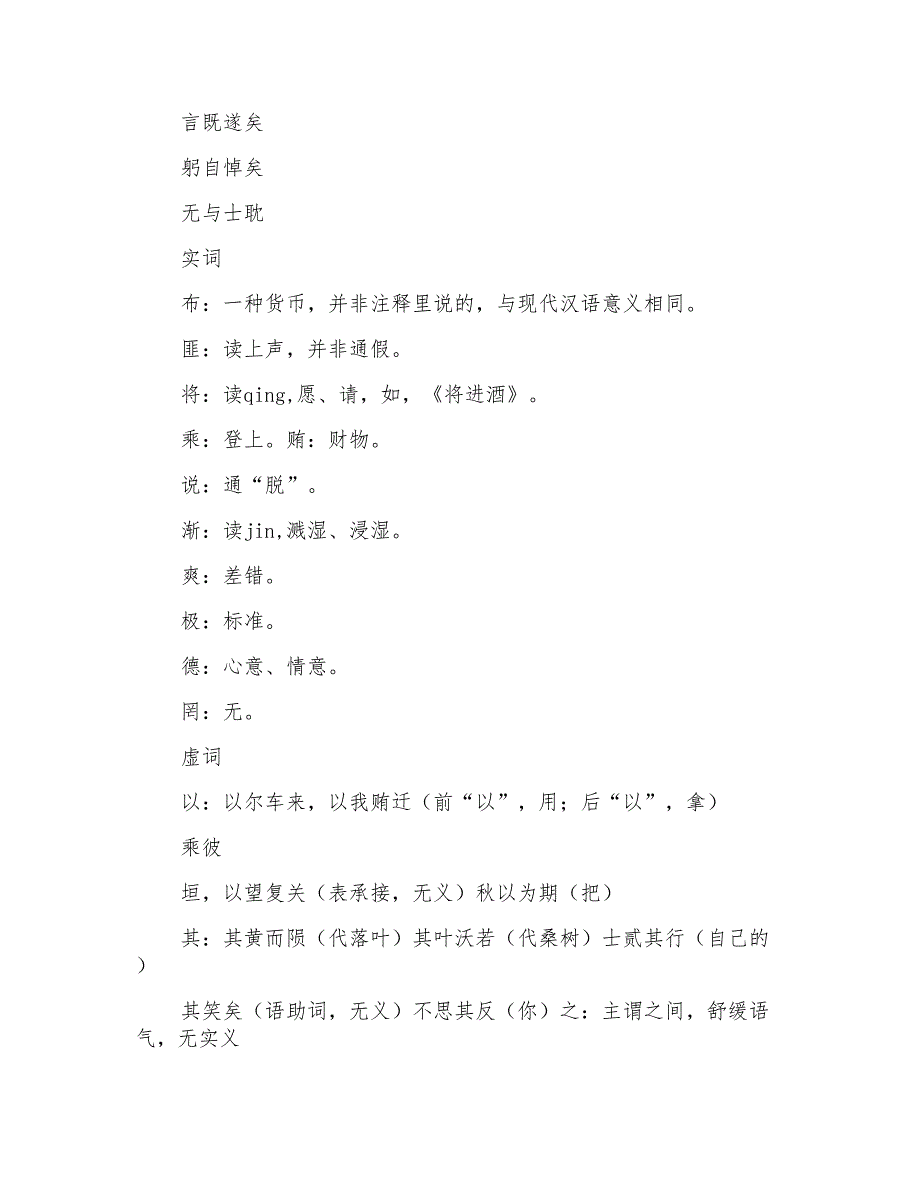 言既遂矣

躬自悼矣

无与士耽

实词

布：一种货币，并非注释里说的，与现代汉语意义相同。

匪：读上声，并非通假。

将：读qing,愿、请，如，《将进酒》。

乘：登上。贿：财物。

说：通“脱”。

渐：读jin,溅湿、浸湿。

爽：差错。

极：标准。

德：心意、情意。

罔：无。

虚词

以：以尔车来，以我贿迁（前“以”，用；后“以”，拿）

乘彼

垣，以望复关（表承接，无义）秋以为期（把）

其：其黄而陨（代落叶）其叶沃若（代桑树）士贰其行（自己的）

其笑矣（语助词，无义）不思其反（你）之：主谓之间，舒缓语气，无实义